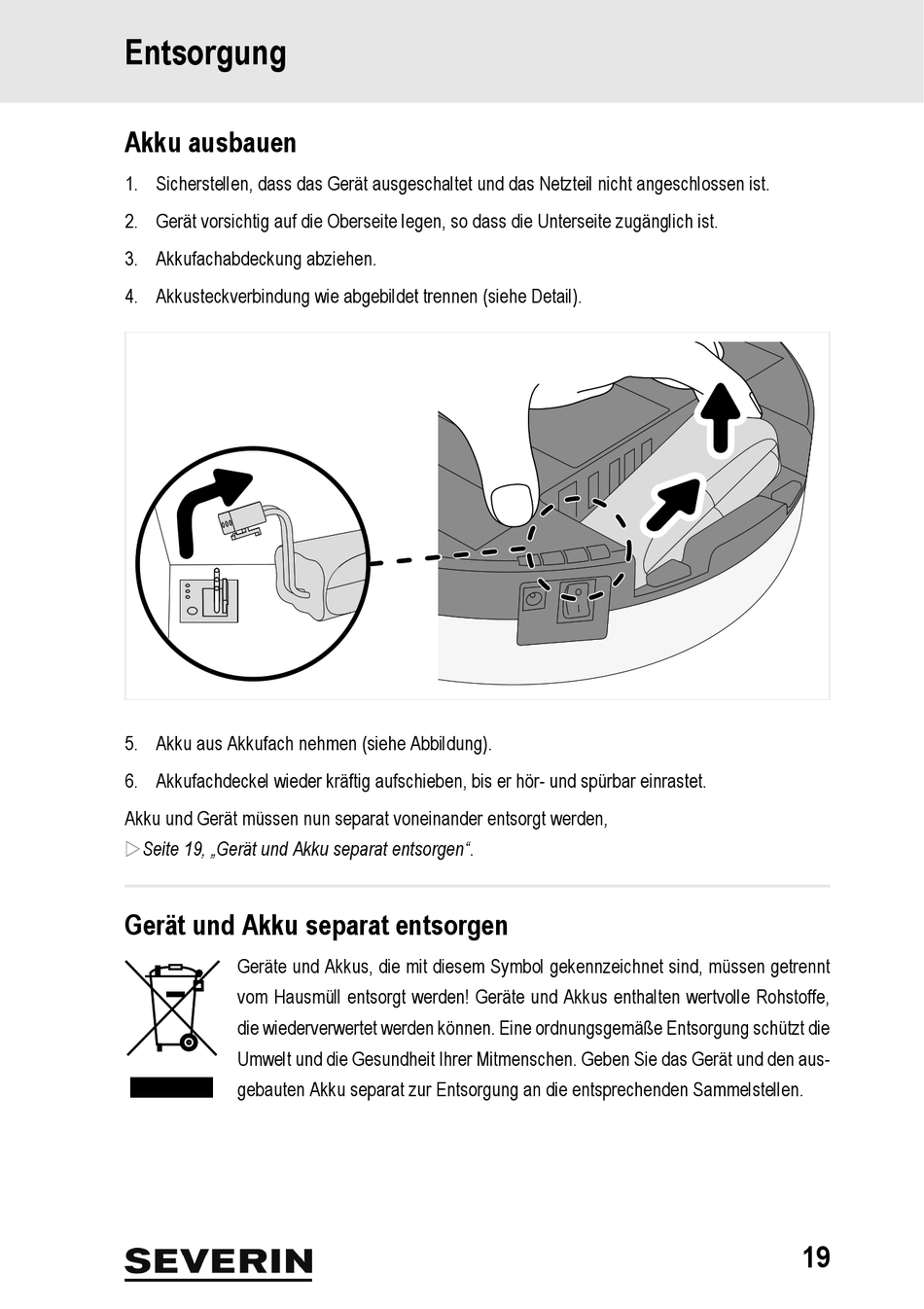 Entsorgung

Akku ausbauen

1. Sicherstellen, dass das Gerät ausgeschaltet und das Netzteil nicht angeschlossen ist.

2. Gerät vorsichtig auf die Oberseite legen, so dass die Unterseite zugänglich ist.

3. Akkufachabdeckung abziehen.

4. Akkusteckverbindung wie abgebildet trennen (siehe Detail).

5. Akku aus Akkufach nehmen (siehe Abbildung).

6. Akkufachdeckel wieder kräftig aufschieben, bis er hör- und spürbar einrastet.

Akku und Gerät müssen nun separat voneinander entsorgt werden,
▷ Seite 19, „Gerät und Akku separat entsorgen“.

Gerät und Akku separat entsorgen

Geräte und Akkus, die mit diesem Symbol gekennzeichnet sind, müssen getrennt vom Hausmüll entsorgt werden! Geräte und Akkus enthalten wertvolle Rohstoffe, die wiederverwertet werden können. Eine ordnungsgemäße Entsorgung schützt die Umwelt und die Gesundheit Ihrer Mitmenschen. Geben Sie das Gerät und den ausgebauten Akku separat zur Entsorgung an die entsprechenden Sammelstellen.

SEVERIN

19